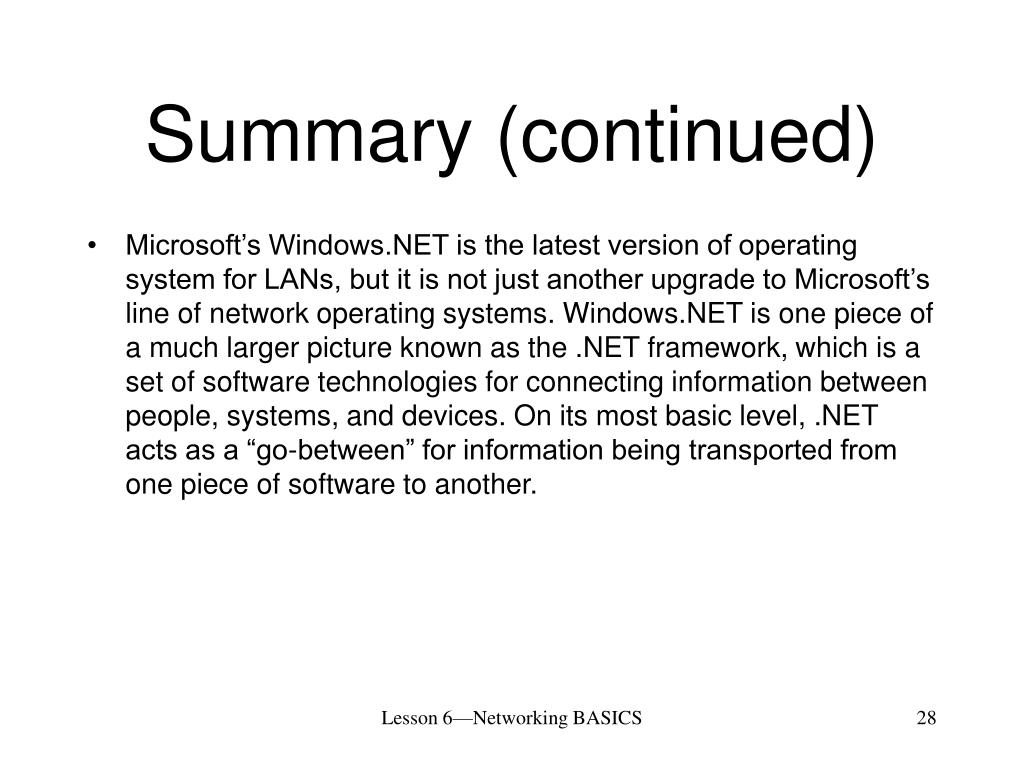 Summary (continued)

• Microsoft’s Windows.NET is the latest version of operating system for LANs, but it is not just another upgrade to Microsoft’s line of network operating systems. Windows.NET is one piece of a much larger picture known as the .NET framework, which is a set of software technologies for connecting information between people, systems, and devices. On its most basic level, .NET acts as a “go-between” for information being transported from one piece of software to another.

Lesson 6—Networking BASICS

28